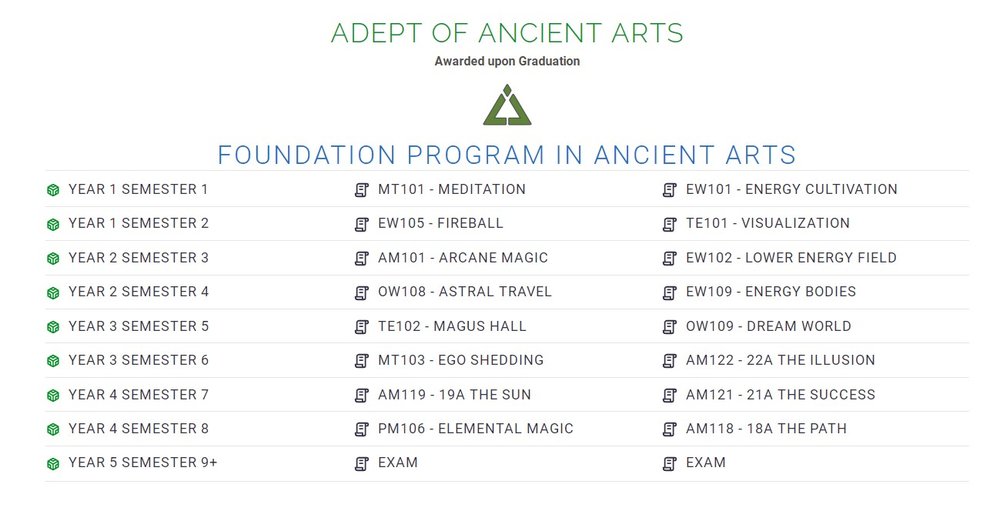 ADEPT OF ANCIENT ARTS

Awarded upon Graduation

FOUNDATION PROGRAM IN ANCIENT ARTS

| | | |
|---|---|---|
| YEAR 1 SEMESTER 1 | MT101 - MEDITATION | EW101 - ENERGY CULTIVATION |
| YEAR 1 SEMESTER 2 | EW105 - FIREBALL | TE101 - VISUALIZATION |
| YEAR 2 SEMESTER 3 | AM101 - ARCANE MAGIC | EW102 - LOWER ENERGY FIELD |
| YEAR 2 SEMESTER 4 | OW108 - ASTRAL TRAVEL | EW109 - ENERGY BODIES |
| YEAR 3 SEMESTER 5 | TE102 - MAGUS HALL | OW109 - DREAM WORLD |
| YEAR 3 SEMESTER 6 | MT103 - EGO SHEDDING | AM122 - 22A THE ILLUSION |
| YEAR 4 SEMESTER 7 | AM119 - 19A THE SUN | AM121 - 21A THE SUCCESS |
| YEAR 4 SEMESTER 8 | PM106 - ELEMENTAL MAGIC | AM118 - 18A THE PATH |
| YEAR 5 SEMESTER 9+ | EXAM | EXAM |